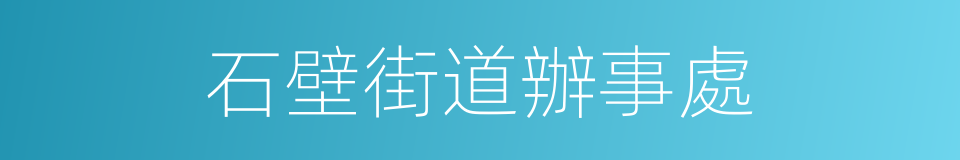 石壁街道辦事處